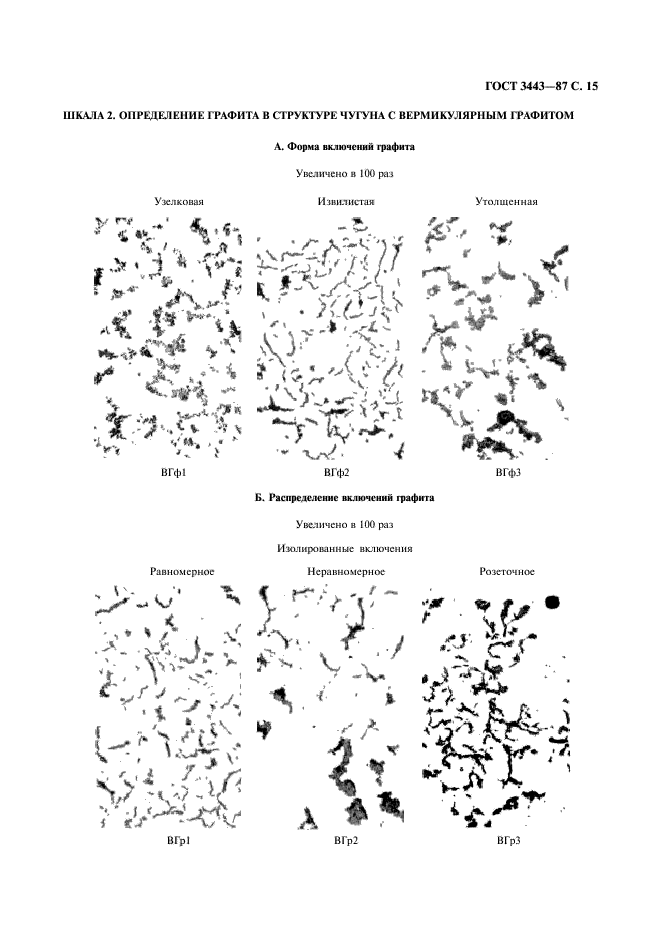 ГОСТ 3443—87 С. 15

ШКАЛА 2. ОПРЕДЕЛЕНИЕ ГРАФИТА В СТРУКТУРЕ ЧУГУНА С ВЕРМИКУЛЯРНЫМ ГРАФИТОМ

А. Форма включений графита

Увеличено в 100 раз

Узелковая

Извилистая

Утолщенная

ВГф1

ВГф2

ВГф3

Б. Распределение включений графита

Увеличено в 100 раз

Изолированные включения

Равномерное

Неравномерное

Розеточное

ВГр1

ВГр2

ВГр3